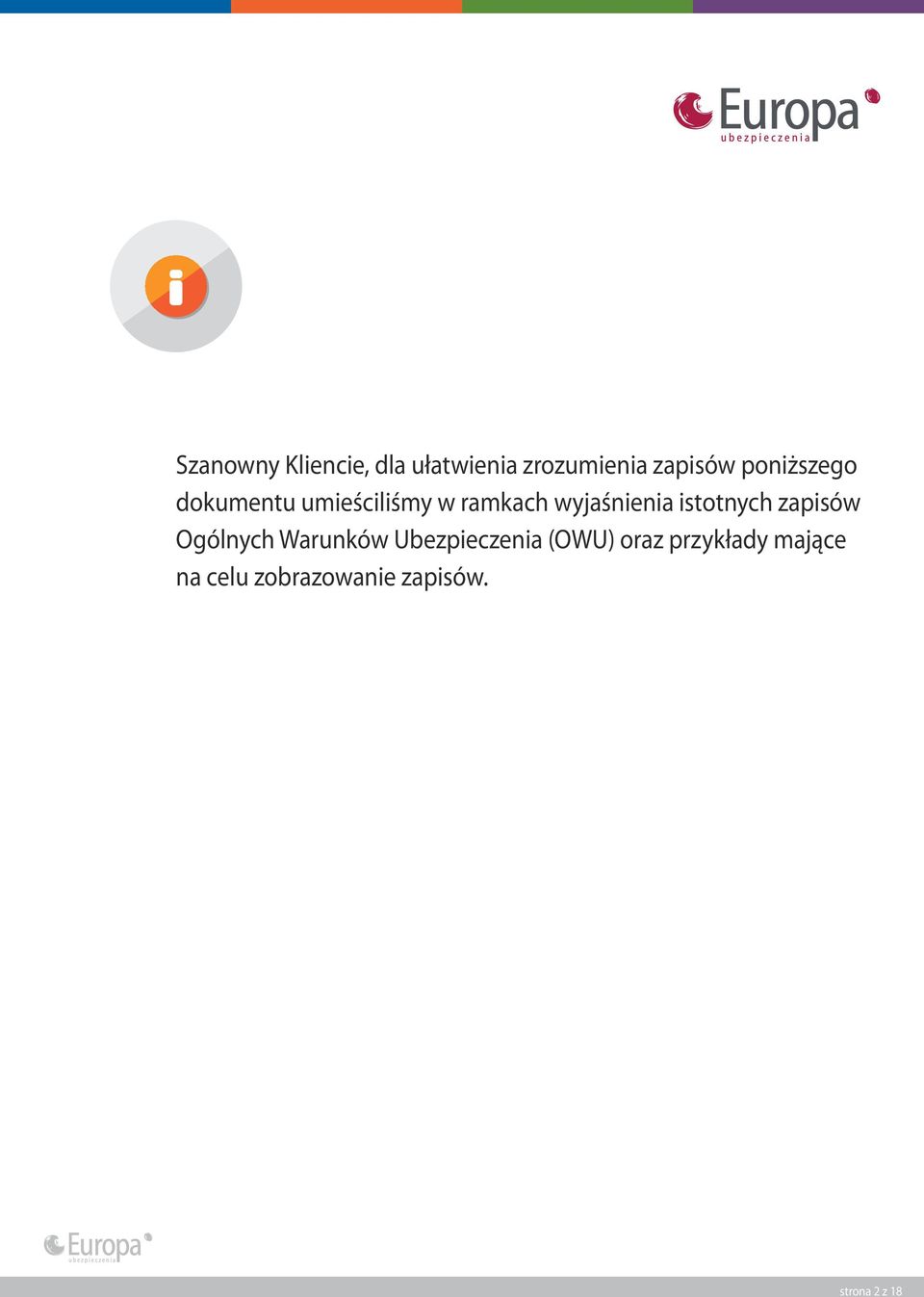 Europa
ubezpieczenia

i

Szanowny Kliencie, dla ułatwienia zrozumienia zapisów poniższego dokumentu umieściliśmy w ramkach wyjaśnienia istotnych zapisów Ogólnych Warunków Ubezpieczenia (OWU) oraz przykłady mające na celu zobrazowanie zapisów.

Europa
ubezpieczenia

strona 2 z 18